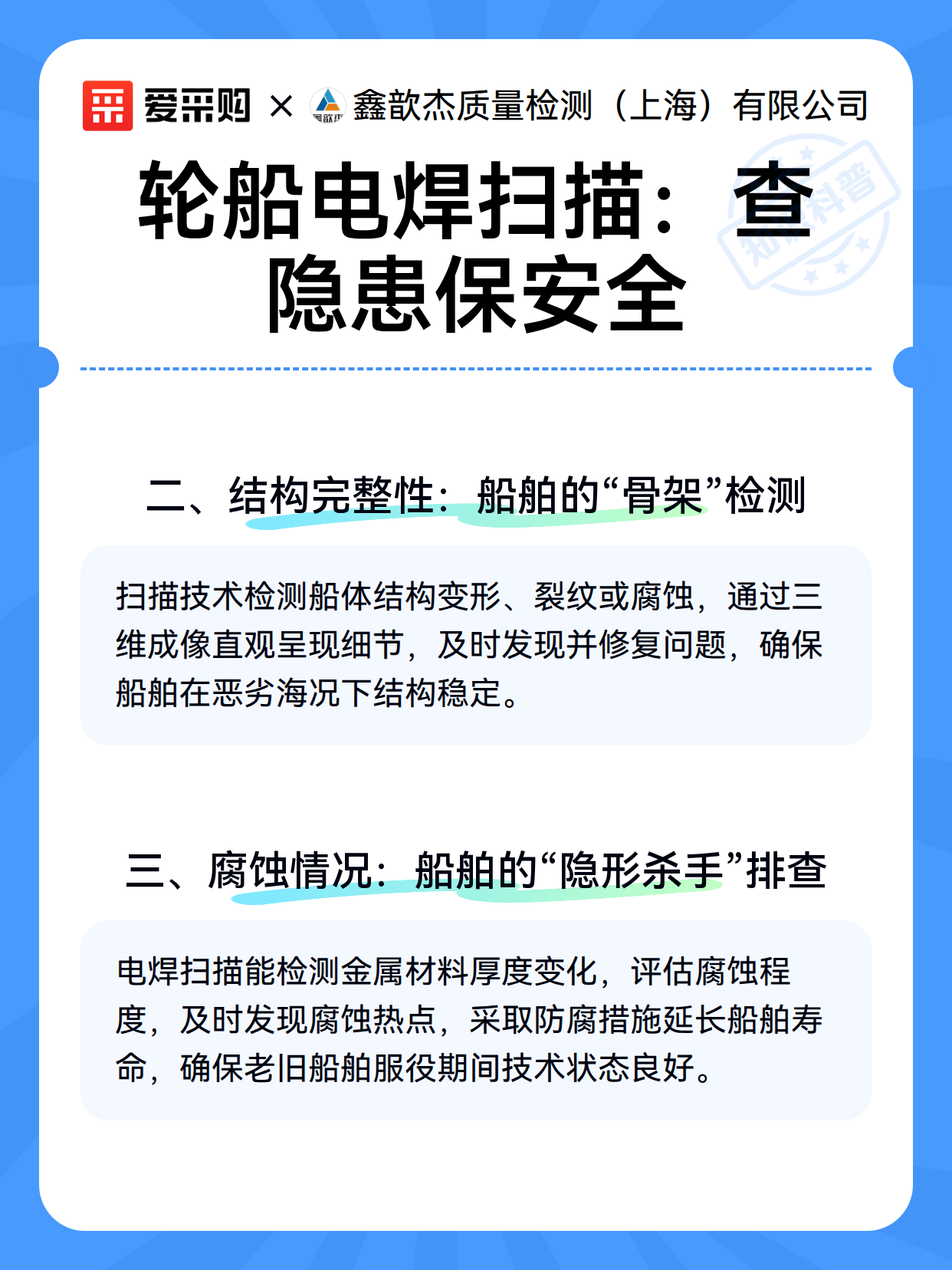 爱采购 × 鑫歆杰质量检测（上海）有限公司

轮船电焊扫描：查隐患保安全

知识科普

二、结构完整性：船舶的“骨架”检测

扫描技术检测船体结构变形、裂纹或腐蚀，通过三维成像直观呈现细节，及时发现并修复问题，确保船舶在恶劣海况下结构稳定。

三、腐蚀情况：船舶的“隐形杀手”排查

电焊扫描能检测金属材料厚度变化，评估腐蚀程度，及时发现腐蚀热点，采取防腐措施延长船舶寿命，确保老旧船舶服役期间技术状态良好。